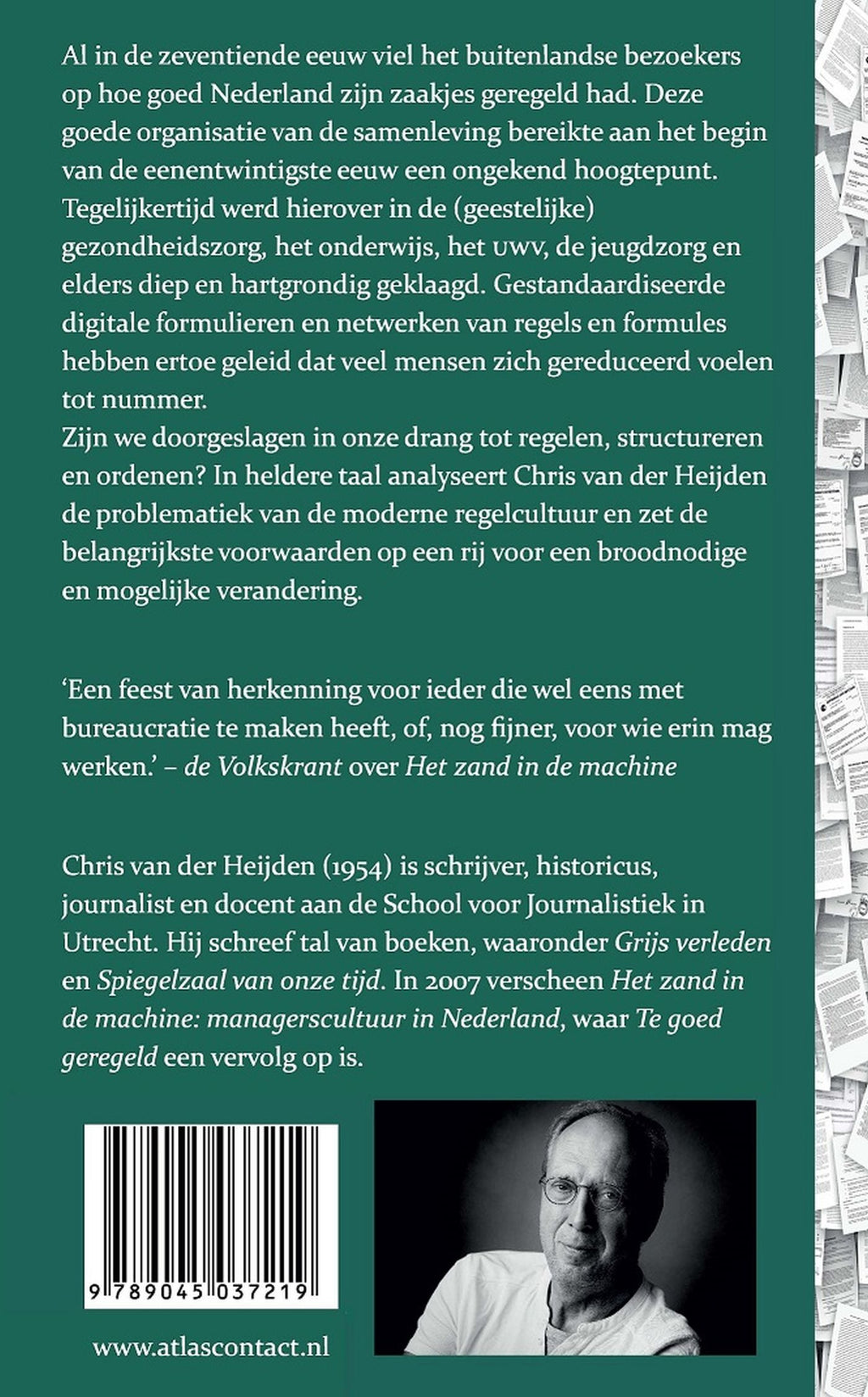 Al in de zeventiende eeuw viel het buitenlandse bezoekers op hoe goed Nederland zijn zaakjes geregeld had. Deze goede organisatie van de samenleving bereikte aan het begin van de eenentwintigste eeuw een ongekend hoogtepunt. Tegelijkertijd werd hierover in de (geestelijke) gezondheidszorg, het onderwijs, het UWV, de jeugdzorg en elders diep en hartgrondig geklaagd. Gestandaardiseerde digitale formulieren en netwerken van regels en formules hebben ertoe geleid dat veel mensen zich gereduceerd voelen tot nummer.

Zijn we doorgeslagen in onze drang tot regelen, structureren en ordenen? In heldere taal analyseert Chris van der Heijden de problematiek van de moderne regelcultuur en zet de belangrijkste voorwaarden op een rij voor een broodnodige en mogelijke verandering.

'Een feest van herkenning voor ieder die wel eens met bureaucratie te maken heeft, of, nog fijner, voor wie erin mag werken.' – de Volkskrant over Het zand in de machine

Chris van der Heijden (1954) is schrijver, historicus, journalist en docent aan de School voor Journalistiek in Utrecht. Hij schreef tal van boeken, waaronder Grijs verleden en Spiegelzaal van onze tijd. In 2007 verscheen Het zand in de machine: managerscultuur in Nederland, waar Te goed geregeld een vervolg op is.

9 789045 037219

www.atlascontact.nl